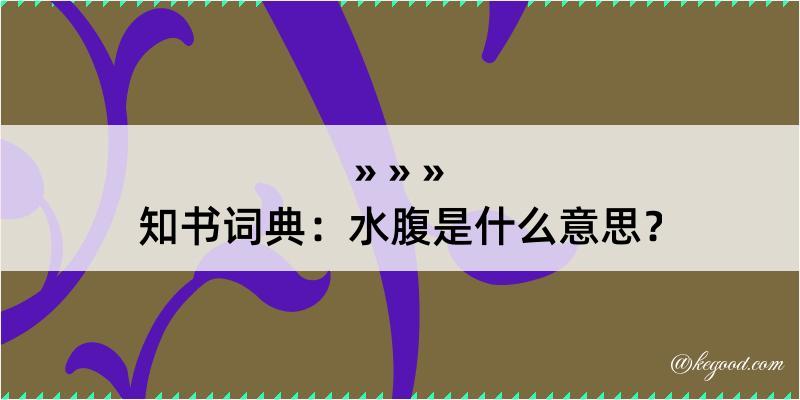 » » »
知书词典：水腹是什么意思？

@kegood.com